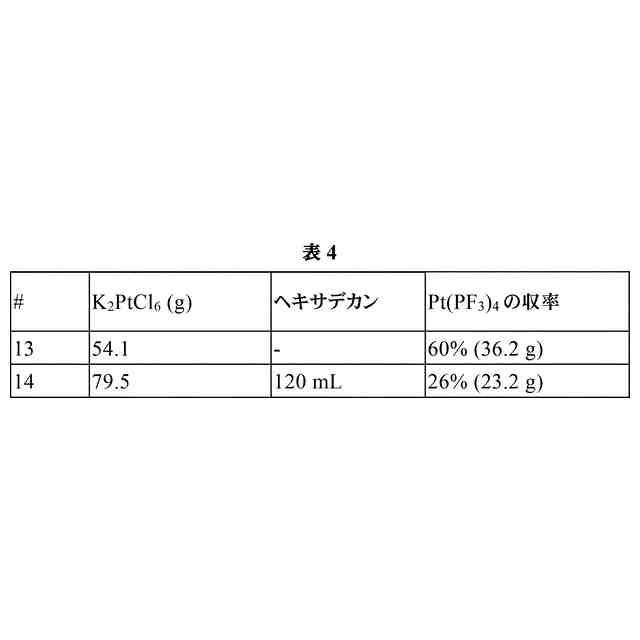 表4

| # | $K_2PtCl_6$ (g) | ヘキサデカン | $Pt(PF_3)_4$の収率 |
|---|---|---|---|
| 13 | 54.1 | - | 60% (36.2 g) |
| 14 | 79.5 | 120 mL | 26% (23.2 g) |